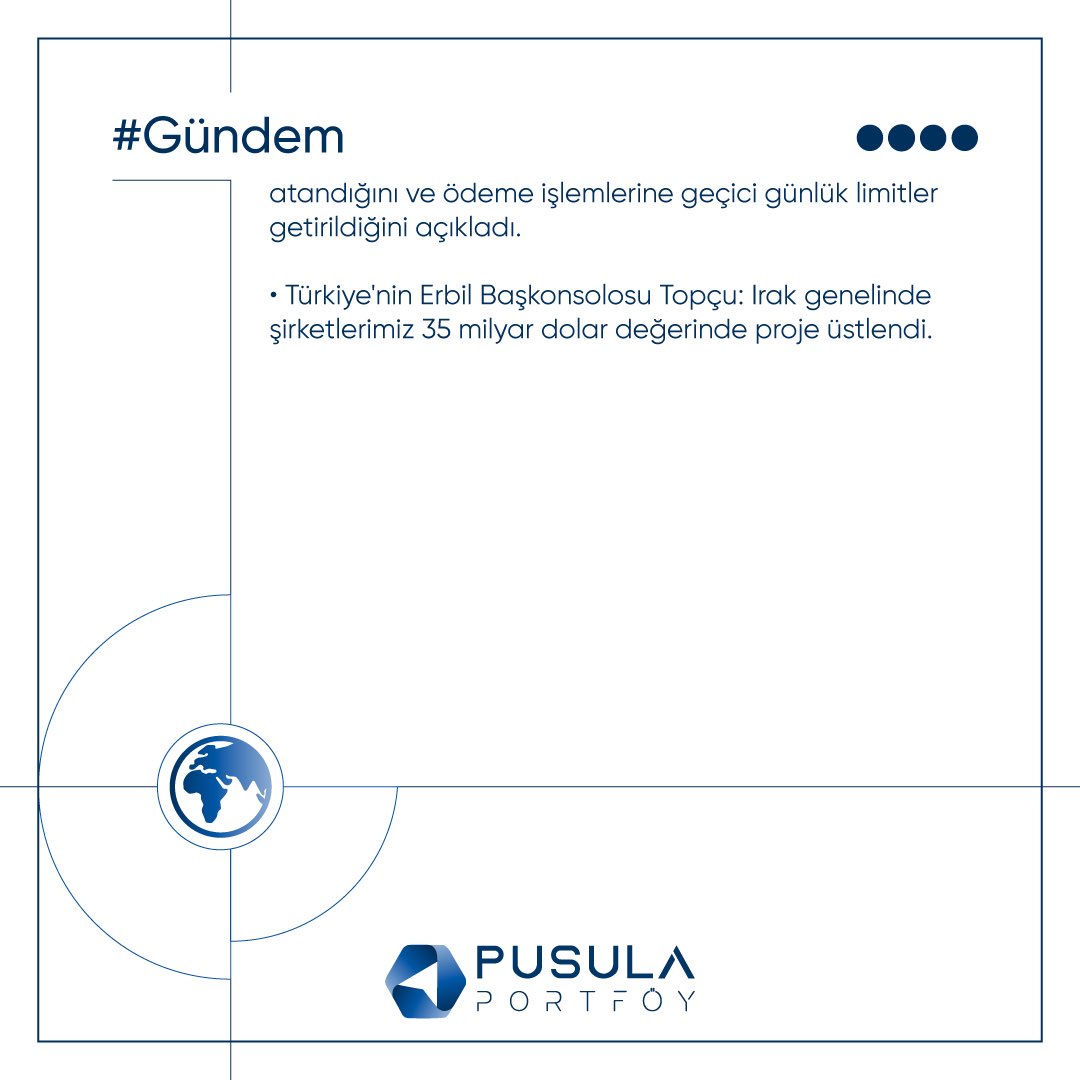 #Gündem

atandığını ve ödeme işlemlerine geçici günlük limitler getirildiğini açıkladı.

• Türkiye'nin Erbil Başkonsolosu Topçu: Irak genelinde şirketlerimiz 35 milyar dolar değerinde proje üstlendi.

PUSULA
PORTFÖY